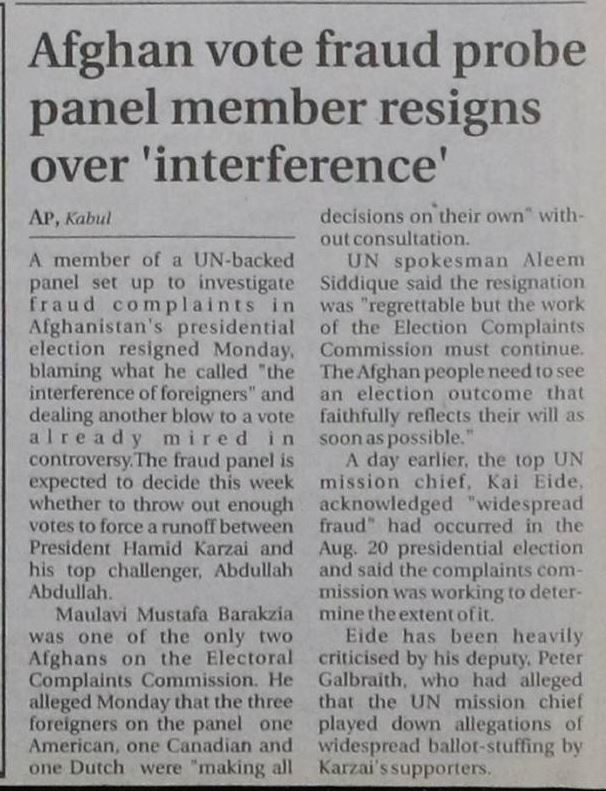 Afghan vote fraud probe panel member resigns over 'interference'

AP, Kabul

A member of a UN-backed panel set up to investigate fraud complaints in Afghanistan's presidential election resigned Monday, blaming what he called "the interference of foreigners" and dealing another blow to a vote already mired in controversy.The fraud panel is expected to decide this week whether to throw out enough votes to force a runoff between President Hamid Karzai and his top challenger, Abdullah Abdullah.

Maulavi Mustafa Barakzia was one of the only two Afghans on the Electoral Complaints Commission. He alleged Monday that the three foreigners on the panel one American, one Canadian and one Dutch were "making all decisions on their own" without consultation.

UN spokesman Aleem Siddique said the resignation was "regrettable but the work of the Election Complaints Commission must continue. The Afghan people need to see an election outcome that faithfully reflects their will as soon as possible."

A day earlier, the top UN mission chief, Kai Eide, acknowledged "widespread fraud" had occurred in the Aug. 20 presidential election and said the complaints commission was working to determine the extent of it.

Eide has been heavily criticised by his deputy, Peter Galbraith, who had alleged that the UN mission chief played down allegations of widespread ballot-stuffing by Karzai's supporters.